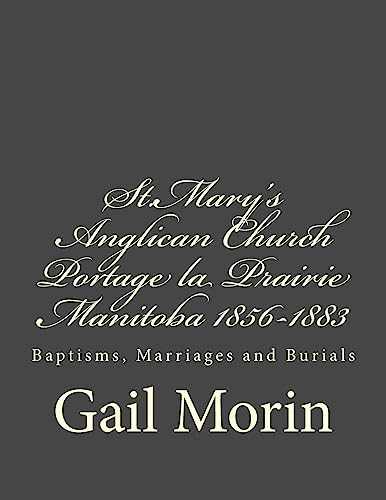 St.Mary's Anglican Church Portage la Prairie Manitoba 1856-1883

Baptisms, Marriages and Burials

Gail Morin